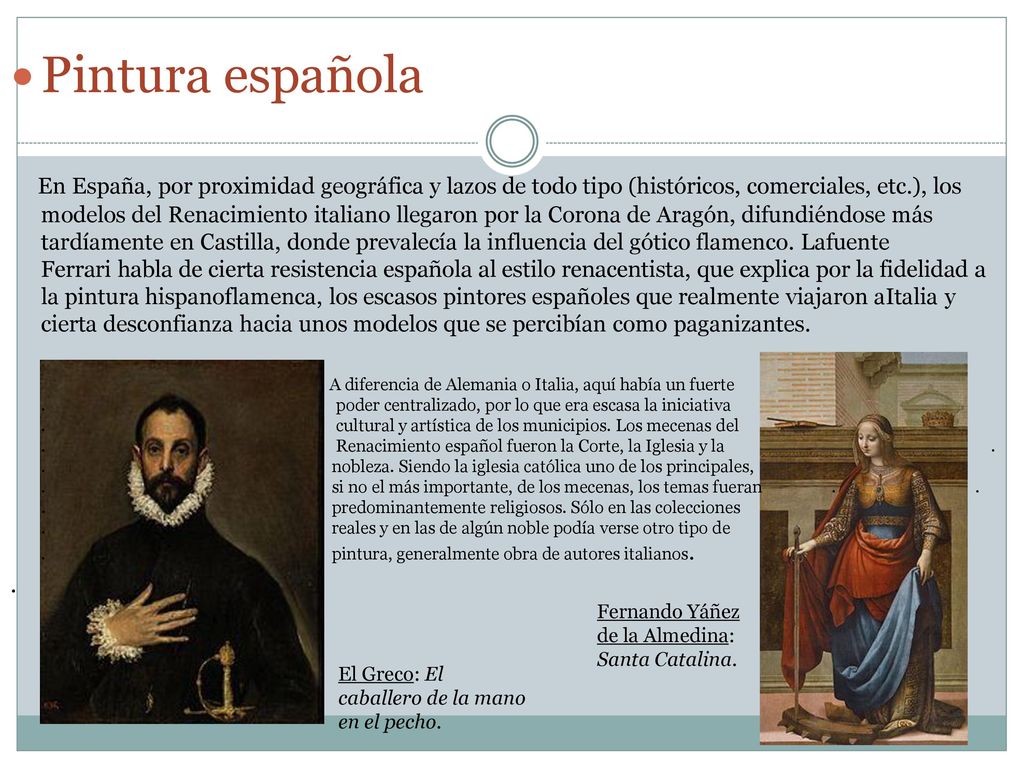 Pintura española

En España, por proximidad geográfica y lazos de todo tipo (históricos, comerciales, etc.), los modelos del Renacimiento italiano llegaron por la Corona de Aragón, difundiéndose más tardíamente en Castilla, donde prevalecía la influencia del gótico flamenco. Lafuente Ferrari habla de cierta resistencia española al estilo renacentista, que explica por la fidelidad a la pintura hispanoflamenca, los escasos pintores españoles que realmente viajaron aItalia y cierta desconfianza hacia unos modelos que se percibían como paganizantes.

A diferencia de Alemania o Italia, aquí había un fuerte poder centralizado, por lo que era escasa la iniciativa cultural y artística de los municipios. Los mecenas del Renacimiento español fueron la Corte, la Iglesia y la nobleza. Siendo la iglesia católica uno de los principales, si no el más importante, de los mecenas, los temas fueran predominantemente religiosos. Sólo en las colecciones reales y en las de algún noble podía verse otro tipo de pintura, generalmente obra de autores italianos.

Fernando Yáñez de la Almedina: Santa Catalina.

El Greco: El caballero de la mano en el pecho.